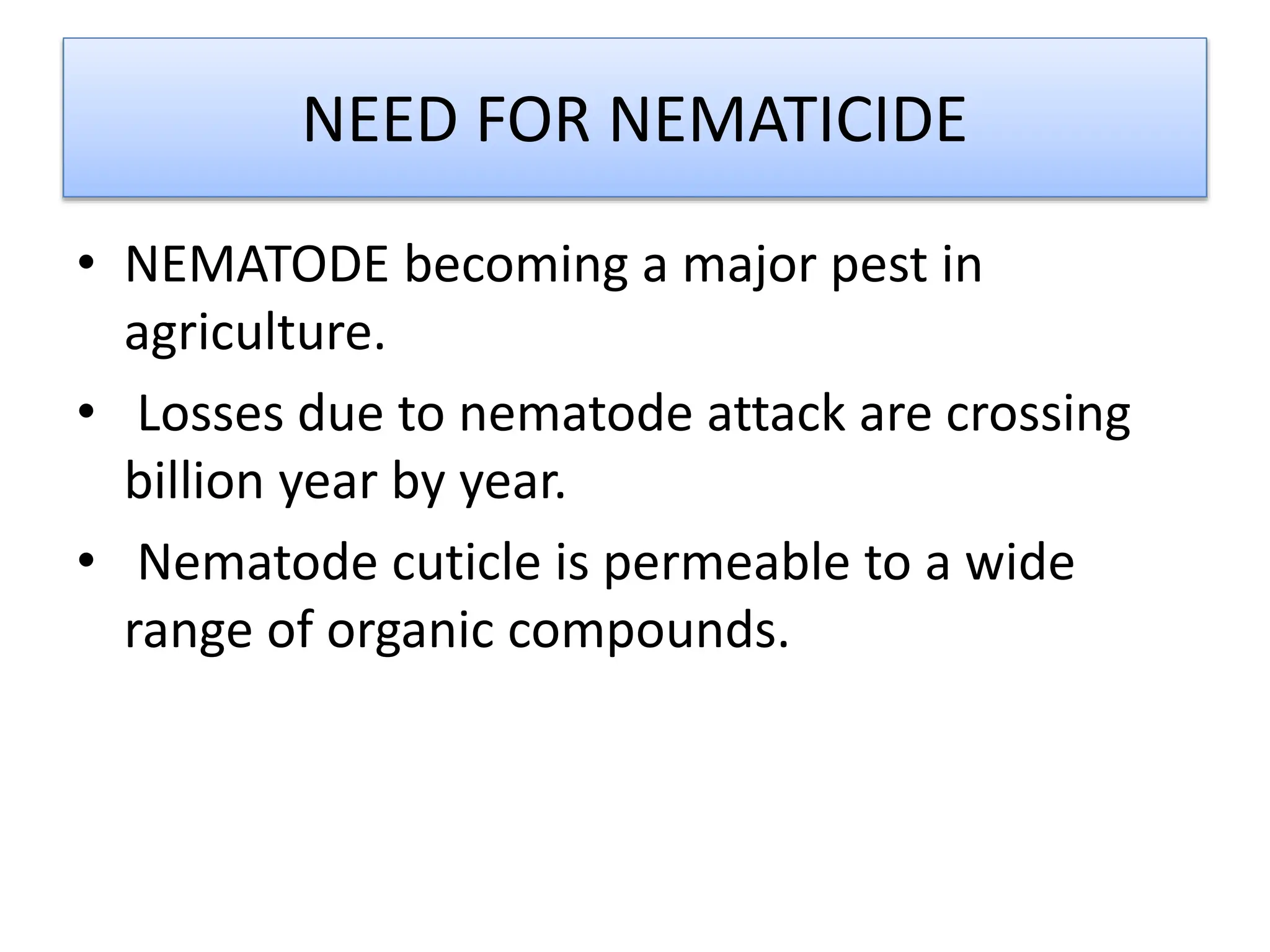 NEED FOR NEMATICIDE

• NEMATODE becoming a major pest in agriculture.

• Losses due to nematode attack are crossing billion year by year.

• Nematode cuticle is permeable to a wide range of organic compounds.